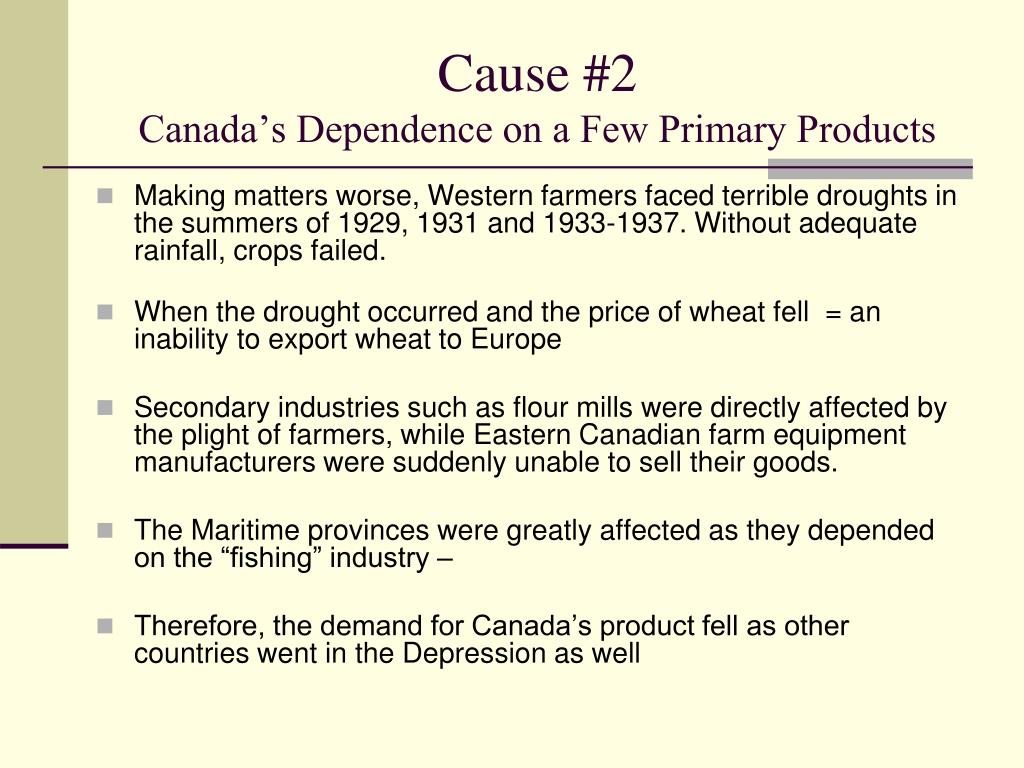 Cause #2
Canada’s Dependence on a Few Primary Products

Making matters worse, Western farmers faced terrible droughts in the summers of 1929, 1931 and 1933-1937. Without adequate rainfall, crops failed.

When the drought occurred and the price of wheat fell = an inability to export wheat to Europe

Secondary industries such as flour mills were directly affected by the plight of farmers, while Eastern Canadian farm equipment manufacturers were suddenly unable to sell their goods.

The Maritime provinces were greatly affected as they depended on the “fishing” industry –

Therefore, the demand for Canada’s product fell as other countries went in the Depression as well